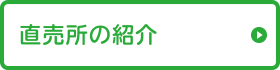 直売所の紹介